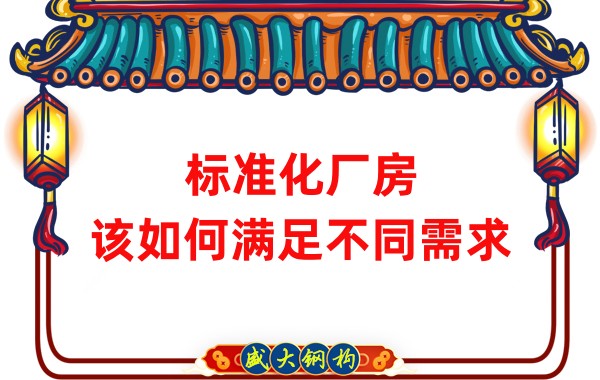 标准化厂房
该如何满足不同需求

盛大钢构